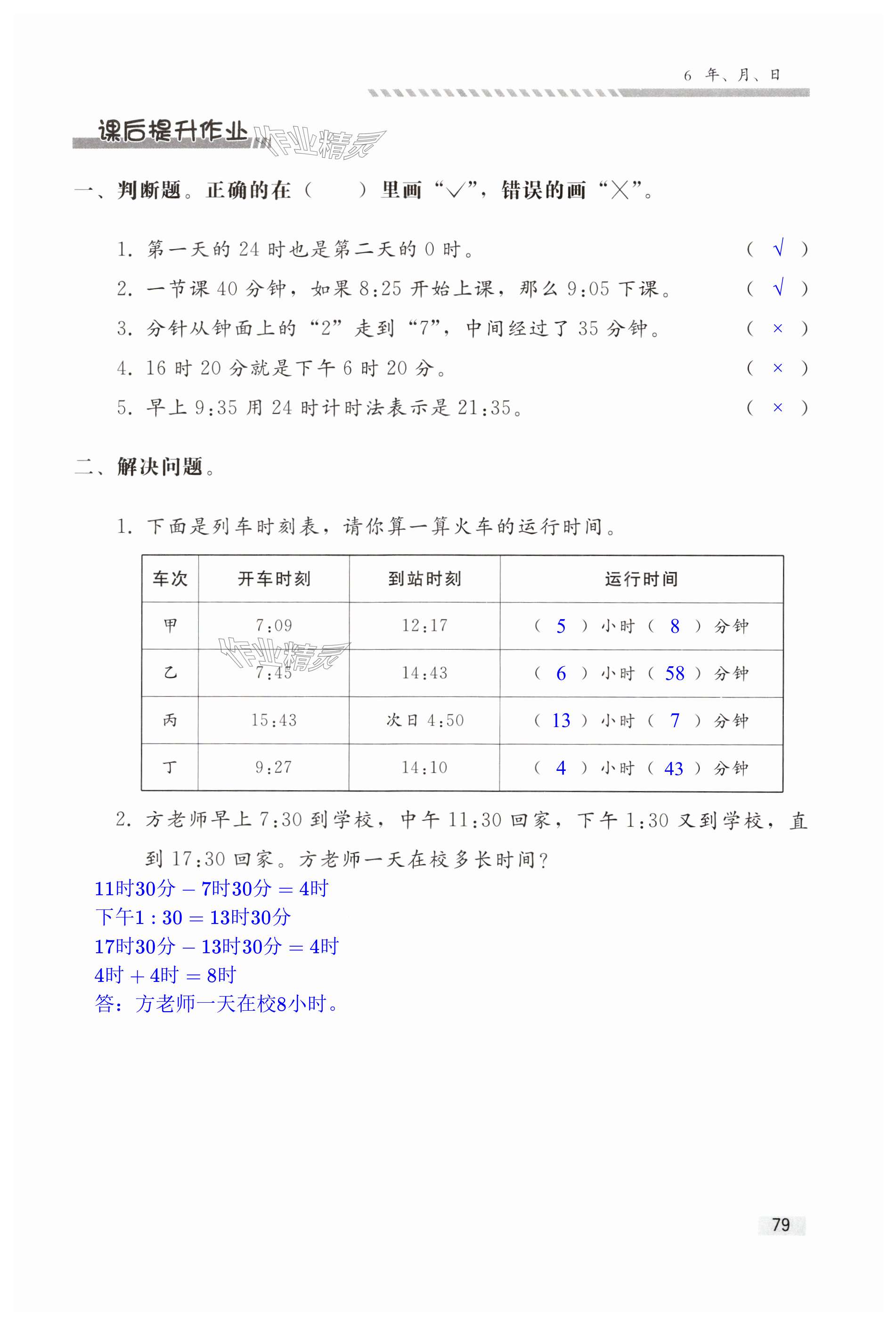 6 年、月、日

课后提升作业

作业精灵

一、判断题。正确的在（ ）里画“√”，错误的画“×”。

1. 第一天的 24 时也是第二天的 0 时。（ √ ）

2. 一节课 40 分钟，如果 8:25 开始上课，那么 9:05 下课。（ √ ）

3. 分针从钟面上的“2”走到“7”，中间经过了 35 分钟。（ × ）

4. 16 时 20 分就是下午 6 时 20 分。（ × ）

5. 早上 9:35 用 24 时计时法表示是 21:35。（ × ）

二、解决问题。

1. 下面是列车时刻表，请你算一算火车的运行时间。

| 车次 | 开车时刻 | 到站时刻 | 运行时间 |
|---|---|---|---|
| 甲 | 7:09 | 12:17 | （ 5 ）小时（ 8 ）分钟 |
| 乙 | 7:45 | 14:43 | （ 6 ）小时（ 58 ）分钟 |
| 丙 | 15:43 | 次日 4:50 | （ 13 ）小时（ 7 ）分钟 |
| 丁 | 9:27 | 14:10 | （ 4 ）小时（ 43 ）分钟 |

作业精灵

2. 方老师早上 7:30 到学校，中午 11:30 回家，下午 1:30 又到学校，直到 17:30 回家。方老师一天在校多长时间？

11时30分 − 7时30分 = 4时
下午1 : 30 = 13时30分
17时30分 − 13时30分 = 4时
4时 + 4时 = 8时
答：方老师一天在校8小时。

79